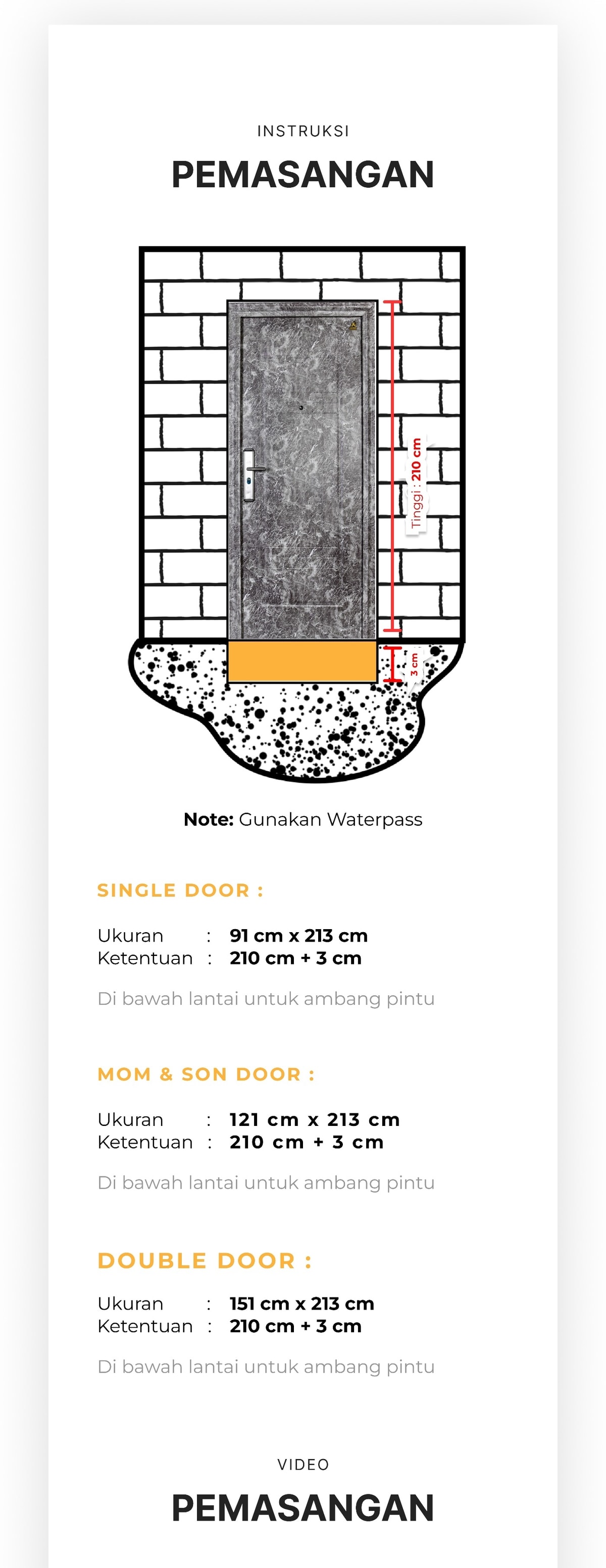 INSTRUKSI
PEMASANGAN

Tinggi : 210 cm

3 cm

Note: Gunakan Waterpass

SINGLE DOOR :

Ukuran : 91 cm x 213 cm
Ketentuan : 210 cm + 3 cm

Di bawah lantai untuk ambang pintu

MOM & SON DOOR :

Ukuran : 121 cm x 213 cm
Ketentuan : 210 cm + 3 cm

Di bawah lantai untuk ambang pintu

DOUBLE DOOR :

Ukuran : 151 cm x 213 cm
Ketentuan : 210 cm + 3 cm

Di bawah lantai untuk ambang pintu

VIDEO
PEMASANGAN